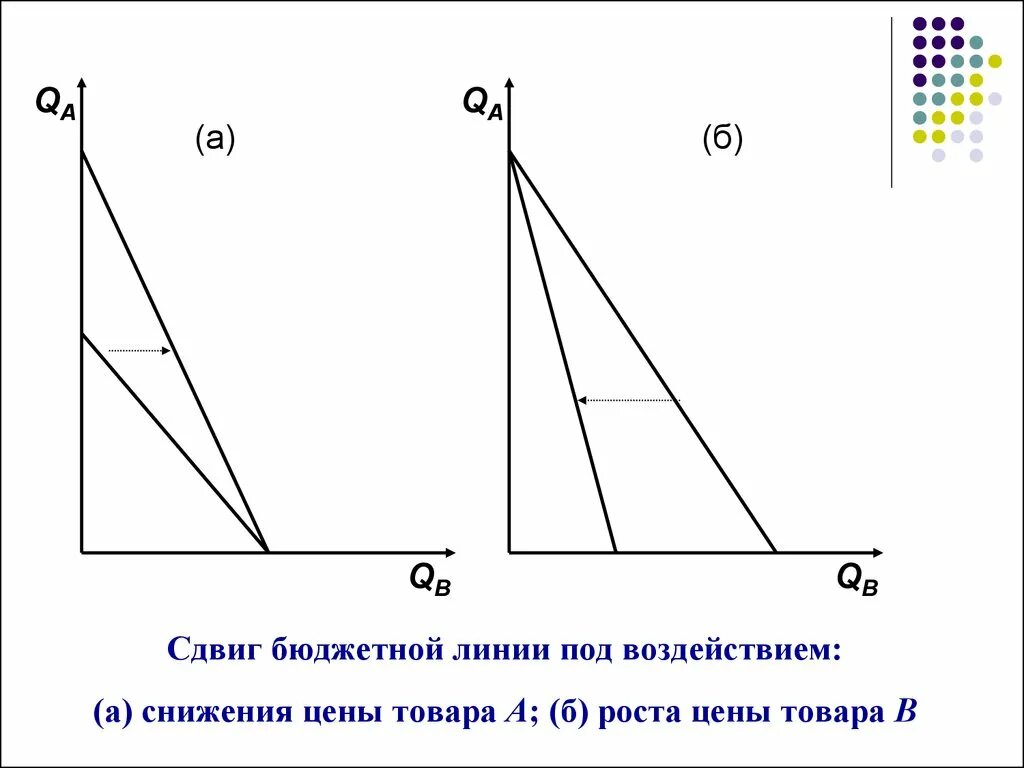 $Q_A$

(а)

$Q_B$

$Q_A$

(б)

$Q_B$

Сдвиг бюджетной линии под воздействием:

(а) снижения цены товара A; (б) роста цены товара B